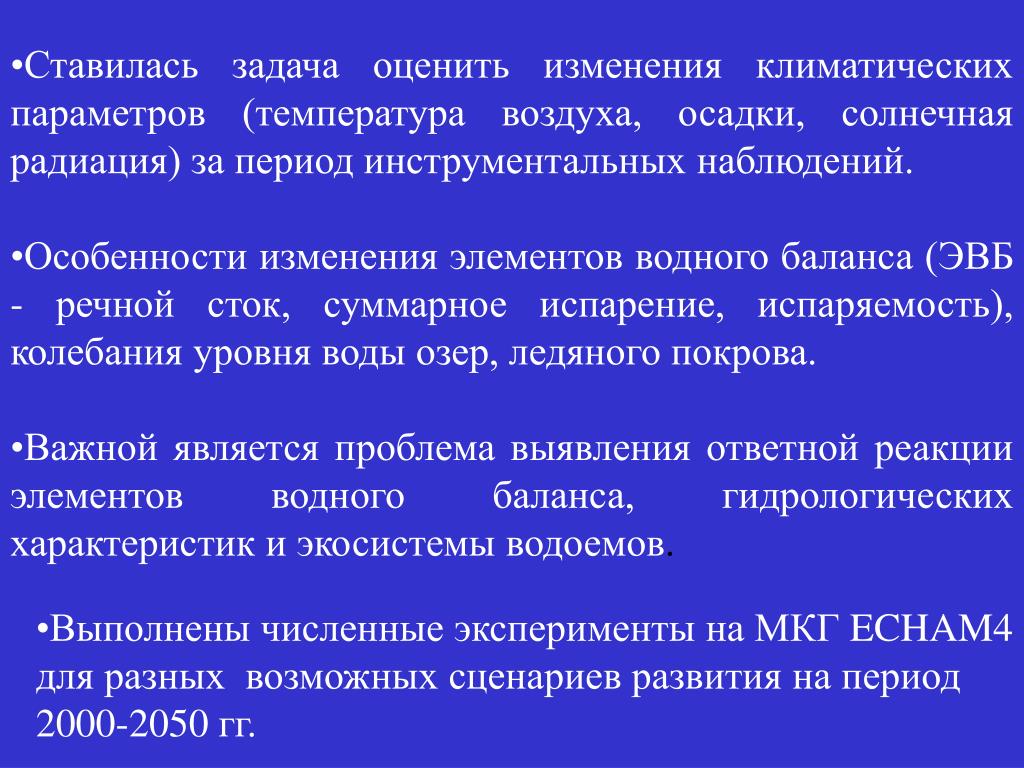 •Ставилась задача оценить изменения климатических параметров (температура воздуха, осадки, солнечная радиация) за период инструментальных наблюдений.

•Особенности изменения элементов водного баланса (ЭВБ - речной сток, суммарное испарение, испаряемость), колебания уровня воды озер, ледяного покрова.

•Важной является проблема выявления ответной реакции элементов водного баланса, гидрологических характеристик и экосистемы водоемов.

•Выполнены численные эксперименты на МКГ ECHAM4 для разных возможных сценариев развития на период 2000-2050 гг.